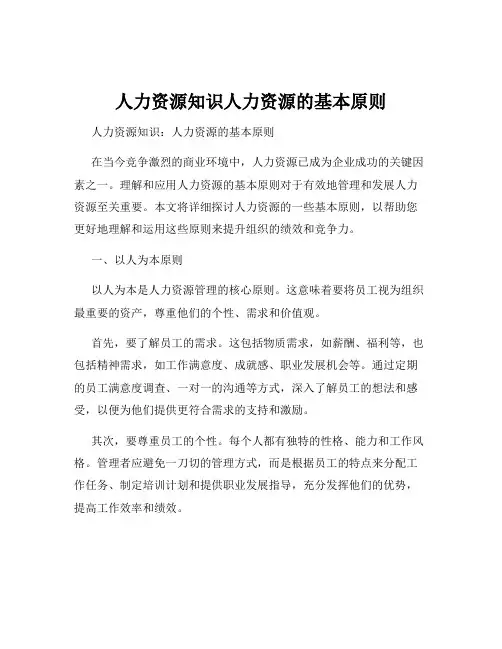 人力资源知识人力资源的基本原则

人力资源知识：人力资源的基本原则

在当今竞争激烈的商业环境中，人力资源已成为企业成功的关键因素之一。理解和应用人力资源的基本原则对于有效地管理和发展人力资源至关重要。本文将详细探讨人力资源的一些基本原则，以帮助您更好地理解和运用这些原则来提升组织的绩效和竞争力。

一、以人为本原则

以人为本是人力资源管理的核心原则。这意味着要将员工视为组织最重要的资产，尊重他们的个性、需求和价值观。

首先，要了解员工的需求。这包括物质需求，如薪酬、福利等，也包括精神需求，如工作满意度、成就感、职业发展机会等。通过定期的员工满意度调查、一对一的沟通等方式，深入了解员工的想法和感受，以便为他们提供更符合需求的支持和激励。

其次，要尊重员工的个性。每个人都有独特的性格、能力和工作风格。管理者应避免一刀切的管理方式，而是根据员工的特点来分配工作任务、制定培训计划和提供职业发展指导，充分发挥他们的优势，提高工作效率和绩效。